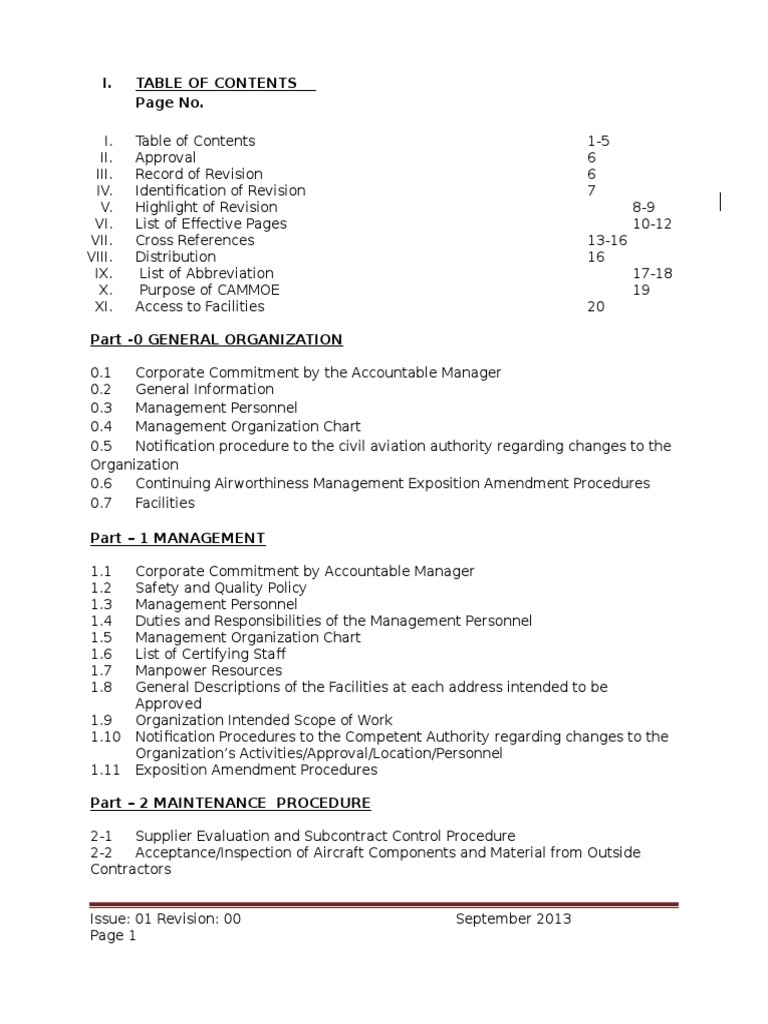 I. TABLE OF CONTENTS
Page No.

I. Table of Contents 1-5
II. Approval 6
III. Record of Revision 6
IV. Identification of Revision 7
V. Highlight of Revision 8-9
VI. List of Effective Pages 10-12
VII. Cross References 13-16
VIII. Distribution 16
IX. List of Abbreviation 17-18
X. Purpose of CAMMOE 19
XI. Access to Facilities 20

Part -0 GENERAL ORGANIZATION

0.1 Corporate Commitment by the Accountable Manager
0.2 General Information
0.3 Management Personnel
0.4 Management Organization Chart
0.5 Notification procedure to the civil aviation authority regarding changes to the Organization
0.6 Continuing Airworthiness Management Exposition Amendment Procedures
0.7 Facilities

Part – 1 MANAGEMENT

1.1 Corporate Commitment by Accountable Manager
1.2 Safety and Quality Policy
1.3 Management Personnel
1.4 Duties and Responsibilities of the Management Personnel
1.5 Management Organization Chart
1.6 List of Certifying Staff
1.7 Manpower Resources
1.8 General Descriptions of the Facilities at each address intended to be Approved
1.9 Organization Intended Scope of Work
1.10 Notification Procedures to the Competent Authority regarding changes to the Organization's Activities/Approval/Location/Personnel
1.11 Exposition Amendment Procedures

Part – 2 MAINTENANCE PROCEDURE

2-1 Supplier Evaluation and Subcontract Control Procedure
2-2 Acceptance/Inspection of Aircraft Components and Material from Outside Contractors

Issue: 01 Revision: 00 September 2013
Page 1